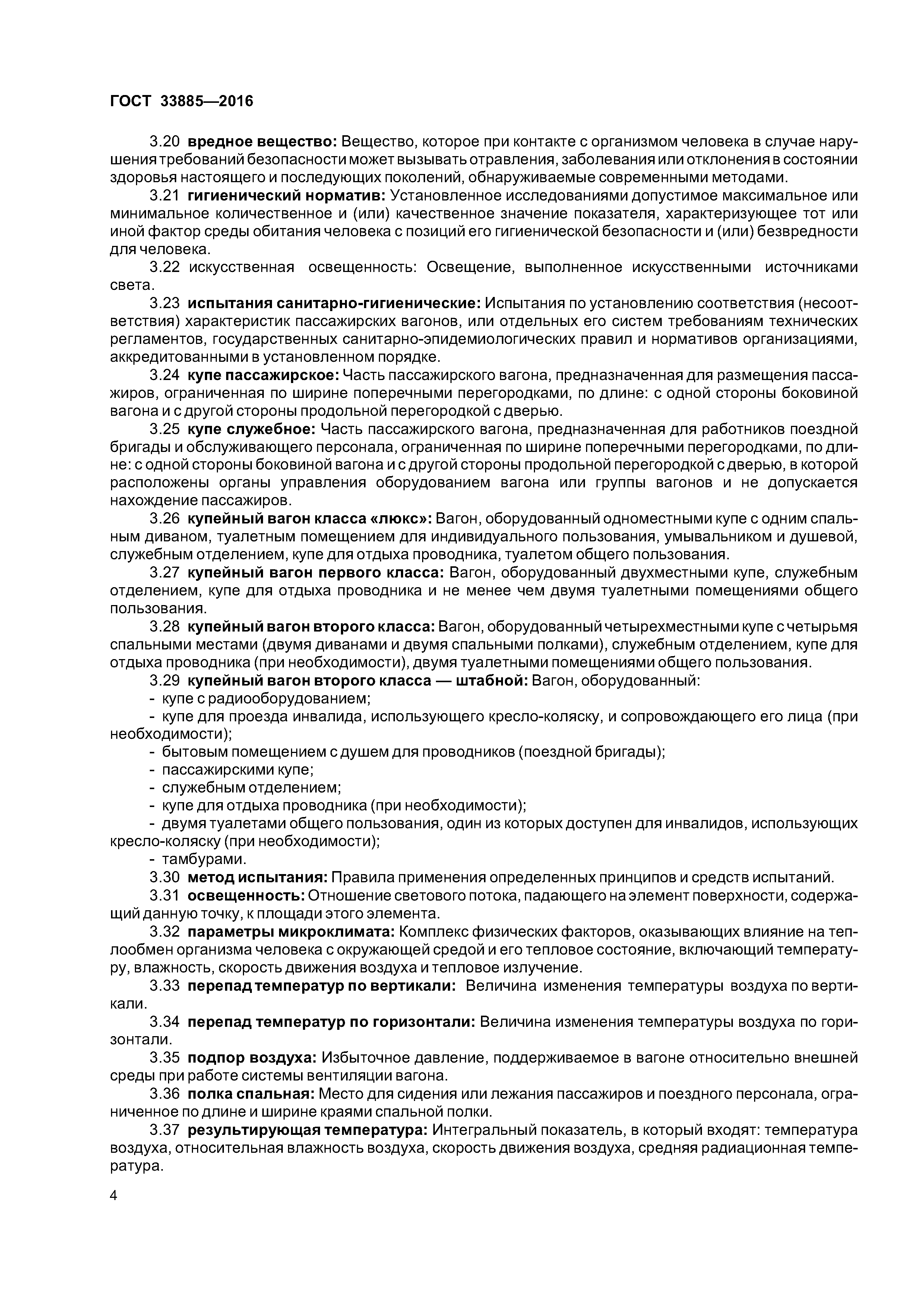 ГОСТ 33885—2016

3.20 вредное вещество: Вещество, которое при контакте с организмом человека в случае нарушения требований безопасности может вызывать отравления, заболевания или отклонения в состоянии здоровья настоящего и последующих поколений, обнаруживаемые современными методами.

3.21 гигиенический норматив: Установленное исследованиями допустимое максимальное или минимальное количественное и (или) качественное значение показателя, характеризующее тот или иной фактор среды обитания человека с позиций его гигиенической безопасности и (или) безвредности для человека.

3.22 искусственная освещенность: Освещение, выполненное искусственными источниками света.

3.23 испытания санитарно-гигиенические: Испытания по установлению соответствия (несоответствия) характеристик пассажирских вагонов, или отдельных его систем требованиям технических регламентов, государственных санитарно-эпидемиологических правил и нормативов организациями, аккредитованными в установленном порядке.

3.24 купе пассажирское: Часть пассажирского вагона, предназначенная для размещения пассажиров, ограниченная по ширине поперечными перегородками, по длине: с одной стороны боковиной вагона и с другой стороны продольной перегородкой с дверью.

3.25 купе служебное: Часть пассажирского вагона, предназначенная для работников поездной бригады и обслуживающего персонала, ограниченная по ширине поперечными перегородками, по длине: с одной стороны боковиной вагона и с другой стороны продольной перегородкой с дверью, в которой расположены органы управления оборудованием вагона или группы вагонов и не допускается нахождение пассажиров.

3.26 купейный вагон класса «люкс»: Вагон, оборудованный одноместными купе с одним спальным диваном, туалетным помещением для индивидуального пользования, умывальником и душевой, служебным отделением, купе для отдыха проводника, туалетом общего пользования.

3.27 купейный вагон первого класса: Вагон, оборудованный двухместными купе, служебным отделением, купе для отдыха проводника и не менее чем двумя туалетными помещениями общего пользования.

3.28 купейный вагон второго класса: Вагон, оборудованный четырехместными купе с четырьмя спальными местами (двумя диванами и двумя спальными полками), служебным отделением, купе для отдыха проводника (при необходимости), двумя туалетными помещениями общего пользования.

3.29 купейный вагон второго класса — штабной: Вагон, оборудованный:
- купе с радиооборудованием;
- купе для проезда инвалида, использующего кресло-коляску, и сопровождающего его лица (при необходимости);
- бытовым помещением с душем для проводников (поездной бригады);
- пассажирскими купе;
- служебным отделением;
- купе для отдыха проводника (при необходимости);
- двумя туалетами общего пользования, один из которых доступен для инвалидов, использующих кресло-коляску (при необходимости);
- тамбурами.

3.30 метод испытания: Правила применения определенных принципов и средств испытаний.

3.31 освещенность: Отношение светового потока, падающего на элемент поверхности, содержащий данную точку, к площади этого элемента.

3.32 параметры микроклимата: Комплекс физических факторов, оказывающих влияние на теплообмен организма человека с окружающей средой и его тепловое состояние, включающий температуру, влажность, скорость движения воздуха и тепловое излучение.

3.33 перепад температур по вертикали: Величина изменения температуры воздуха по вертикали.

3.34 перепад температур по горизонтали: Величина изменения температуры воздуха по горизонтали.

3.35 подпор воздуха: Избыточное давление, поддерживаемое в вагоне относительно внешней среды при работе системы вентиляции вагона.

3.36 полка спальная: Место для сидения или лежания пассажиров и поездного персонала, ограниченное по длине и ширине краями спальной полки.

3.37 результирующая температура: Интегральный показатель, в который входят: температура воздуха, относительная влажность воздуха, скорость движения воздуха, средняя радиационная температура.

4